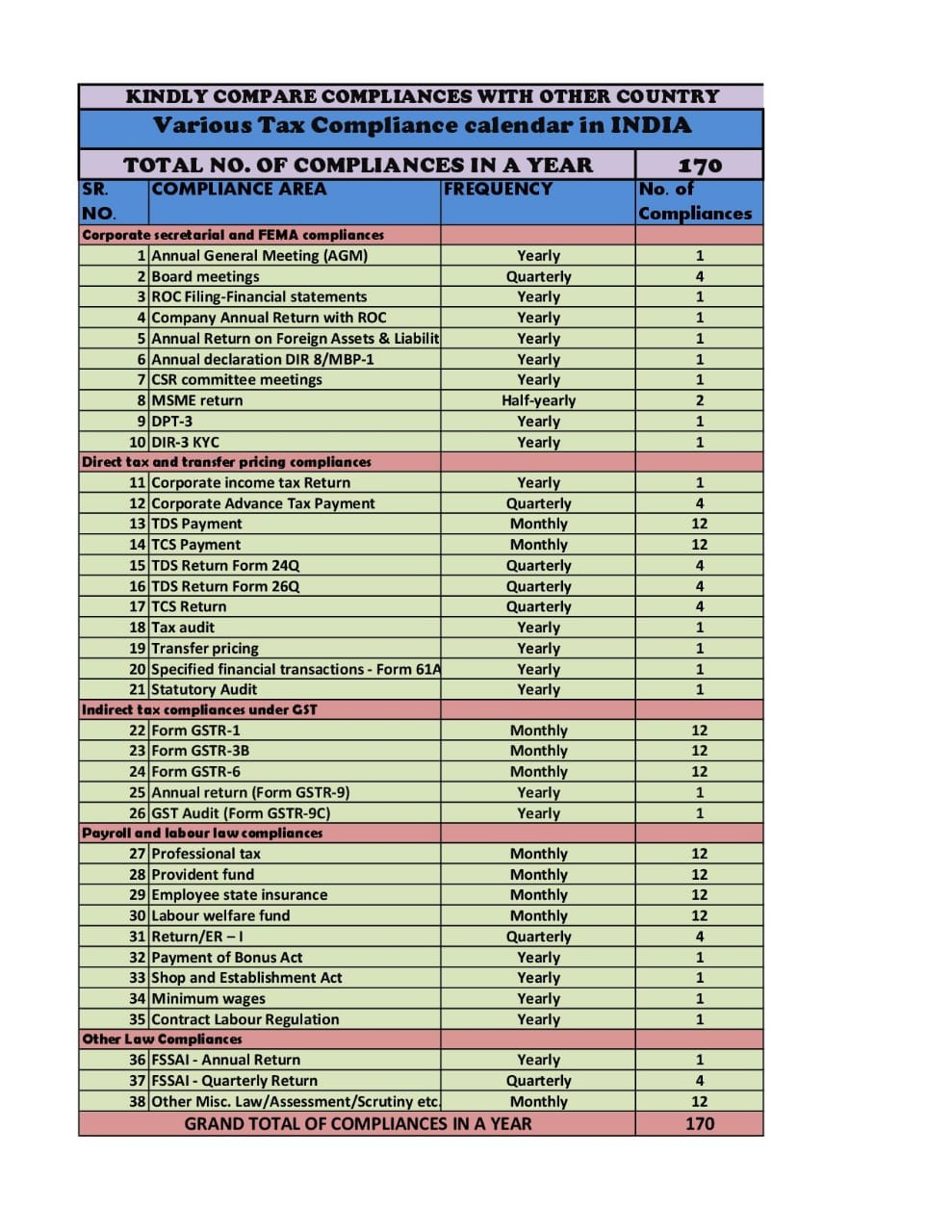 KINDLY COMPARE COMPLIANCES WITH OTHER COUNTRY

Various Tax Compliance calendar in INDIA

| TOTAL NO. OF COMPLIANCES IN A YEAR | | | 170 |
|---|---|---|---|
| SR. NO. | COMPLIANCE AREA | FREQUENCY | No. of Compliances |
| Corporate secretarial and FEMA compliances | | | |
| 1 | Annual General Meeting (AGM) | Yearly | 1 |
| 2 | Board meetings | Quarterly | 4 |
| 3 | ROC Filing-Financial statements | Yearly | 1 |
| 4 | Company Annual Return with ROC | Yearly | 1 |
| 5 | Annual Return on Foreign Assets & Liabilit | Yearly | 1 |
| 6 | Annual declaration DIR 8/MBP-1 | Yearly | 1 |
| 7 | CSR committee meetings | Yearly | 1 |
| 8 | MSME return | Half-yearly | 2 |
| 9 | DPT-3 | Yearly | 1 |
| 10 | DIR-3 KYC | Yearly | 1 |
| Direct tax and transfer pricing compliances | | | |
| 11 | Corporate income tax Return | Yearly | 1 |
| 12 | Corporate Advance Tax Payment | Quarterly | 4 |
| 13 | TDS Payment | Monthly | 12 |
| 14 | TCS Payment | Monthly | 12 |
| 15 | TDS Return Form 24Q | Quarterly | 4 |
| 16 | TDS Return Form 26Q | Quarterly | 4 |
| 17 | TCS Return | Quarterly | 4 |
| 18 | Tax audit | Yearly | 1 |
| 19 | Transfer pricing | Yearly | 1 |
| 20 | Specified financial transactions - Form 61A | Yearly | 1 |
| 21 | Statutory Audit | Yearly | 1 |
| Indirect tax compliances under GST | | | |
| 22 | Form GSTR-1 | Monthly | 12 |
| 23 | Form GSTR-3B | Monthly | 12 |
| 24 | Form GSTR-6 | Monthly | 12 |
| 25 | Annual return (Form GSTR-9) | Yearly | 1 |
| 26 | GST Audit (Form GSTR-9C) | Yearly | 1 |
| Payroll and labour law compliances | | | |
| 27 | Professional tax | Monthly | 12 |
| 28 | Provident fund | Monthly | 12 |
| 29 | Employee state insurance | Monthly | 12 |
| 30 | Labour welfare fund | Monthly | 12 |
| 31 | Return/ER – I | Quarterly | 4 |
| 32 | Payment of Bonus Act | Yearly | 1 |
| 33 | Shop and Establishment Act | Yearly | 1 |
| 34 | Minimum wages | Yearly | 1 |
| 35 | Contract Labour Regulation | Yearly | 1 |
| Other Law Compliances | | | |
| 36 | FSSAI - Annual Return | Yearly | 1 |
| 37 | FSSAI - Quarterly Return | Quarterly | 4 |
| 38 | Other Misc. Law/Assessment/Scrutiny etc. | Monthly | 12 |
| GRAND TOTAL OF COMPLIANCES IN A YEAR | | | 170 |